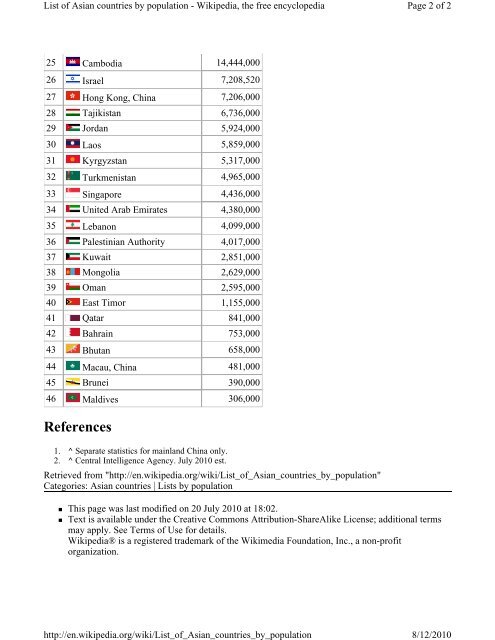 List of Asian countries by population - Wikipedia, the free encyclopedia

Page 2 of 2

| | | |
|---|---|---|
| 25 | Cambodia | 14,444,000 |
| 26 | Israel | 7,208,520 |
| 27 | Hong Kong, China | 7,206,000 |
| 28 | Tajikistan | 6,736,000 |
| 29 | Jordan | 5,924,000 |
| 30 | Laos | 5,859,000 |
| 31 | Kyrgyzstan | 5,317,000 |
| 32 | Turkmenistan | 4,965,000 |
| 33 | Singapore | 4,436,000 |
| 34 | United Arab Emirates | 4,380,000 |
| 35 | Lebanon | 4,099,000 |
| 36 | Palestinian Authority | 4,017,000 |
| 37 | Kuwait | 2,851,000 |
| 38 | Mongolia | 2,629,000 |
| 39 | Oman | 2,595,000 |
| 40 | East Timor | 1,155,000 |
| 41 | Qatar | 841,000 |
| 42 | Bahrain | 753,000 |
| 43 | Bhutan | 658,000 |
| 44 | Macau, China | 481,000 |
| 45 | Brunei | 390,000 |
| 46 | Maldives | 306,000 |

References

1. ^ Separate statistics for mainland China only.
2. ^ Central Intelligence Agency. July 2010 est.

Retrieved from "http://en.wikipedia.org/wiki/List_of_Asian_countries_by_population"
Categories: Asian countries | Lists by population

- This page was last modified on 20 July 2010 at 18:02.
- Text is available under the Creative Commons Attribution-ShareAlike License; additional terms may apply. See Terms of Use for details.
Wikipedia® is a registered trademark of the Wikimedia Foundation, Inc., a non-profit organization.

http://en.wikipedia.org/wiki/List_of_Asian_countries_by_population

8/12/2010